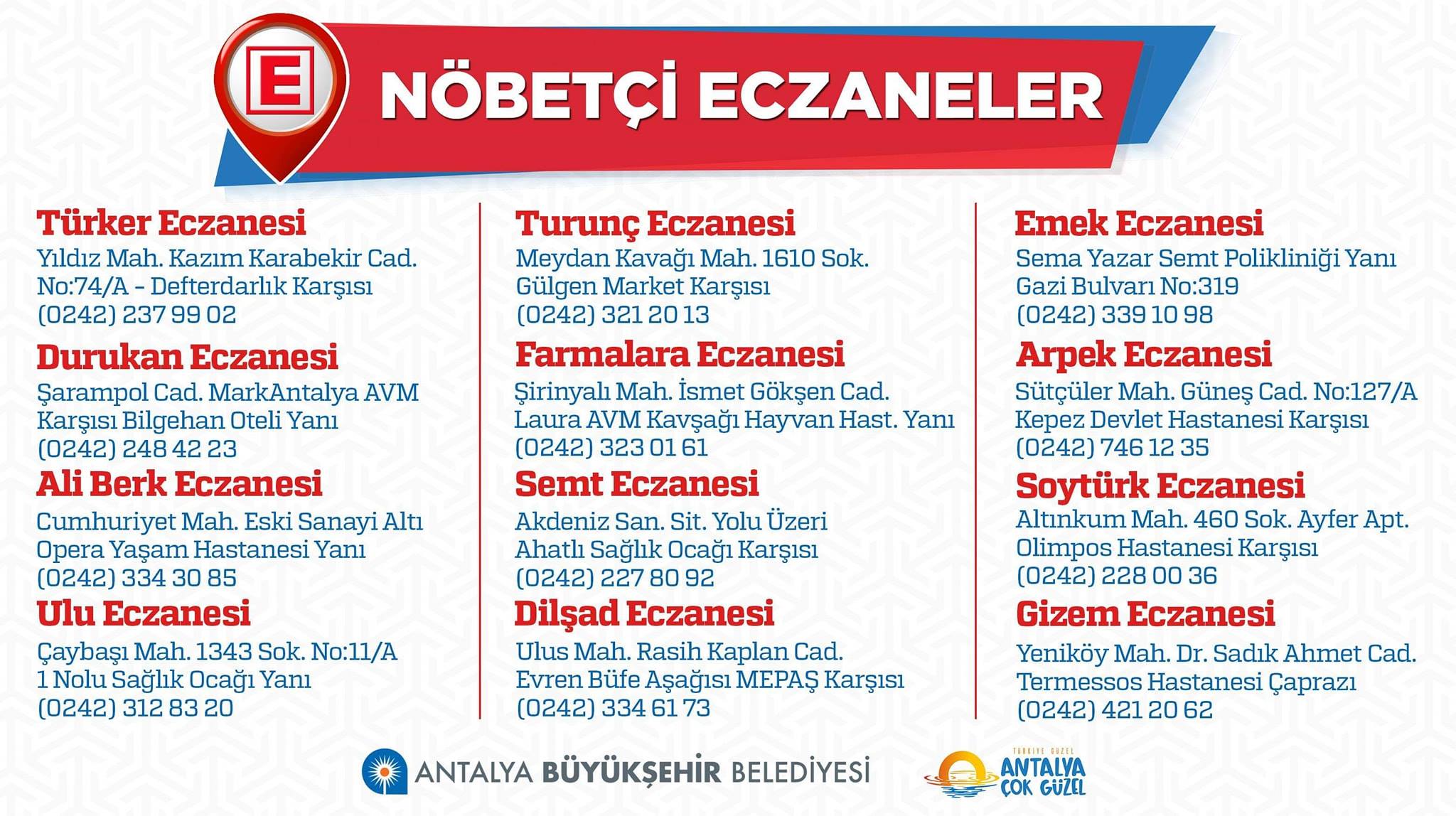 E

NÖBETÇİ ECZANELER

Türker Eczanesi
Yıldız Mah. Kazım Karabekir Cad.
No:74/A - Defterdarlık Karşısı
(0242) 237 99 02

Durukan Eczanesi
Şarampol Cad. MarkAntalya AVM
Karşısı Bilgehan Oteli Yanı
(0242) 248 42 23

Ali Berk Eczanesi
Cumhuriyet Mah. Eski Sanayi Altı
Opera Yaşam Hastanesi Yanı
(0242) 334 30 85

Ulu Eczanesi
Çaybaşı Mah. 1343 Sok. No:11/A
1 Nolu Sağlık Ocağı Yanı
(0242) 312 83 20

Turunç Eczanesi
Meydan Kavağı Mah. 1610 Sok.
Gülgen Market Karşısı
(0242) 321 20 13

Farmalara Eczanesi
Şirinyalı Mah. İsmet Gökşen Cad.
Laura AVM Kavşağı Hayvan Hast. Yanı
(0242) 323 01 61

Semt Eczanesi
Akdeniz San. Sit. Yolu Üzeri
Ahatlı Sağlık Ocağı Karşısı
(0242) 227 80 92

Dilşad Eczanesi
Ulus Mah. Rasih Kaplan Cad.
Evren Büfe Aşağısı MEPAŞ Karşısı
(0242) 334 61 73

Emek Eczanesi
Sema Yazar Semt Polikliniği Yanı
Gazi Bulvarı No:319
(0242) 339 10 98

Arpek Eczanesi
Sütçüler Mah. Güneş Cad. No:127/A
Kepez Devlet Hastanesi Karşısı
(0242) 746 12 35

Soytürk Eczanesi
Altınkum Mah. 460 Sok. Ayfer Apt.
Olimpos Hastanesi Karşısı
(0242) 228 00 36

Gizem Eczanesi
Yeniköy Mah. Dr. Sadık Ahmet Cad.
Termessos Hastanesi Çaprazı
(0242) 421 20 62

ANTALYA BÜYÜKŞEHİR BELEDİYESİ

TÜRKİYE GÜZEL
ANTALYA
ÇOK GÜZEL